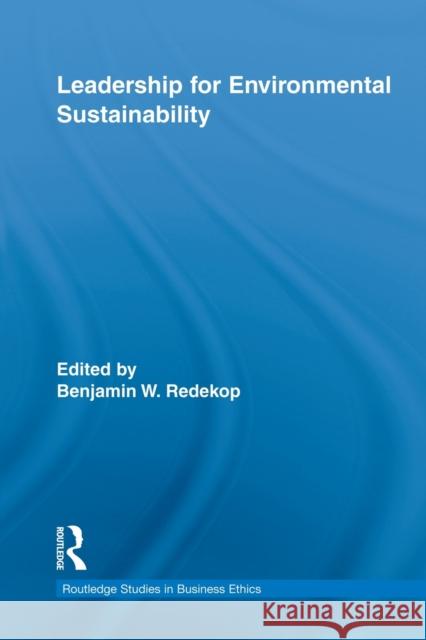 Leadership for Environmental Sustainability

Edited by
Benjamin W. Redekop

ROUTLEDGE

Routledge Studies in Business Ethics